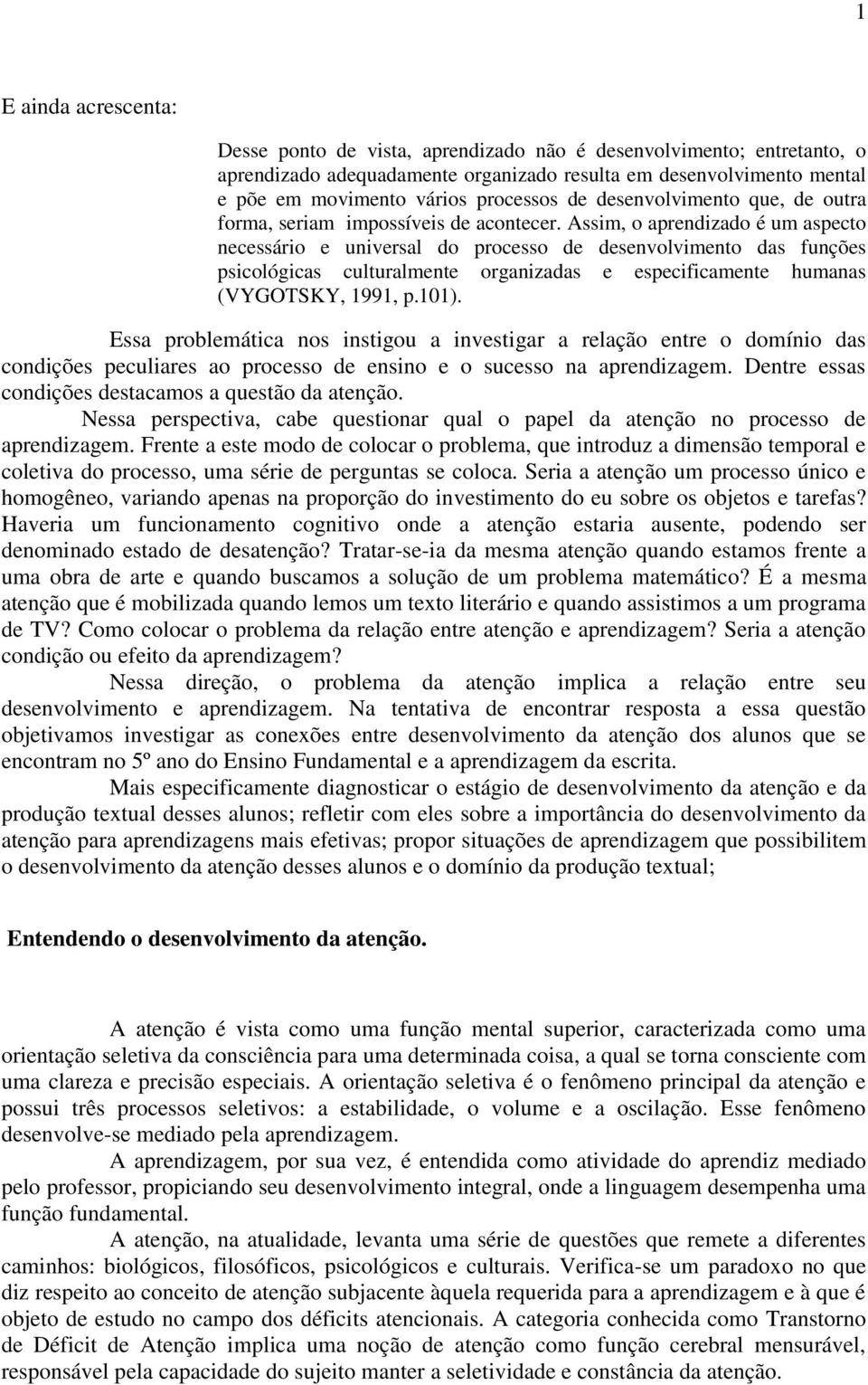 1

E ainda acrescenta:

Desse ponto de vista, aprendizado não é desenvolvimento; entretanto, o aprendizado adequadamente organizado resulta em desenvolvimento mental e põe em movimento vários processos de desenvolvimento que, de outra forma, seriam impossíveis de acontecer. Assim, o aprendizado é um aspecto necessário e universal do processo de desenvolvimento das funções psicológicas culturalmente organizadas e especificamente humanas (VYGOTSKY, 1991, p.101).

Essa problemática nos instigou a investigar a relação entre o domínio das condições peculiares ao processo de ensino e o sucesso na aprendizagem. Dentre essas condições destacamos a questão da atenção.

Nessa perspectiva, cabe questionar qual o papel da atenção no processo de aprendizagem. Frente a este modo de colocar o problema, que introduz a dimensão temporal e coletiva do processo, uma série de perguntas se coloca. Seria a atenção um processo único e homogêneo, variando apenas na proporção do investimento do eu sobre os objetos e tarefas? Haveria um funcionamento cognitivo onde a atenção estaria ausente, podendo ser denominado estado de desatenção? Tratar-se-ia da mesma atenção quando estamos frente a uma obra de arte e quando buscamos a solução de um problema matemático? É a mesma atenção que é mobilizada quando lemos um texto literário e quando assistimos a um programa de TV? Como colocar o problema da relação entre atenção e aprendizagem? Seria a atenção condição ou efeito da aprendizagem?

Nessa direção, o problema da atenção implica a relação entre seu desenvolvimento e aprendizagem. Na tentativa de encontrar resposta a essa questão objetivamos investigar as conexões entre desenvolvimento da atenção dos alunos que se encontram no 5º ano do Ensino Fundamental e a aprendizagem da escrita.

Mais especificamente diagnosticar o estágio de desenvolvimento da atenção e da produção textual desses alunos; refletir com eles sobre a importância do desenvolvimento da atenção para aprendizagens mais efetivas; propor situações de aprendizagem que possibilitem o desenvolvimento da atenção desses alunos e o domínio da produção textual;

Entendendo o desenvolvimento da atenção.

A atenção é vista como uma função mental superior, caracterizada como uma orientação seletiva da consciência para uma determinada coisa, a qual se torna consciente com uma clareza e precisão especiais. A orientação seletiva é o fenômeno principal da atenção e possui três processos seletivos: a estabilidade, o volume e a oscilação. Esse fenômeno desenvolve-se mediado pela aprendizagem.

A aprendizagem, por sua vez, é entendida como atividade do aprendiz mediado pelo professor, propiciando seu desenvolvimento integral, onde a linguagem desempenha uma função fundamental.

A atenção, na atualidade, levanta uma série de questões que remete a diferentes caminhos: biológicos, filosóficos, psicológicos e culturais. Verifica-se um paradoxo no que diz respeito ao conceito de atenção subjacente àquela requerida para a aprendizagem e à que é objeto de estudo no campo dos déficits atencionais. A categoria conhecida como Transtorno de Déficit de Atenção implica uma noção de atenção como função cerebral mensurável, responsável pela capacidade do sujeito manter a seletividade e constância da atenção.